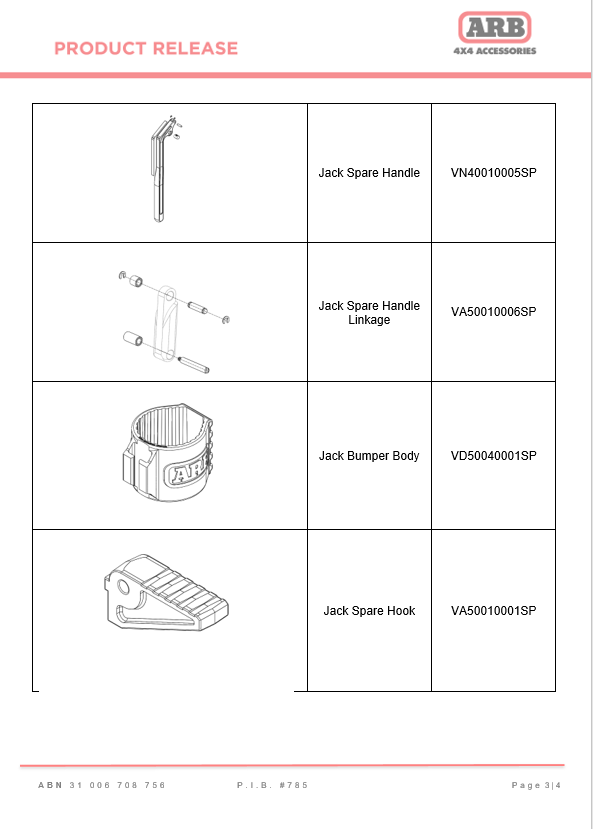 PRODUCT RELEASE

ARB
4X4 ACCESSORIES

| | | |
|---|---|---|
| | Jack Spare Handle | VN40010005SP |
| | Jack Spare Handle Linkage | VA50010006SP |
| ARB | Jack Bumper Body | VD50040001SP |
| | Jack Spare Hook | VA50010001SP |

ABN 31 006 708 756 P.I.B. #785 Page 3|4